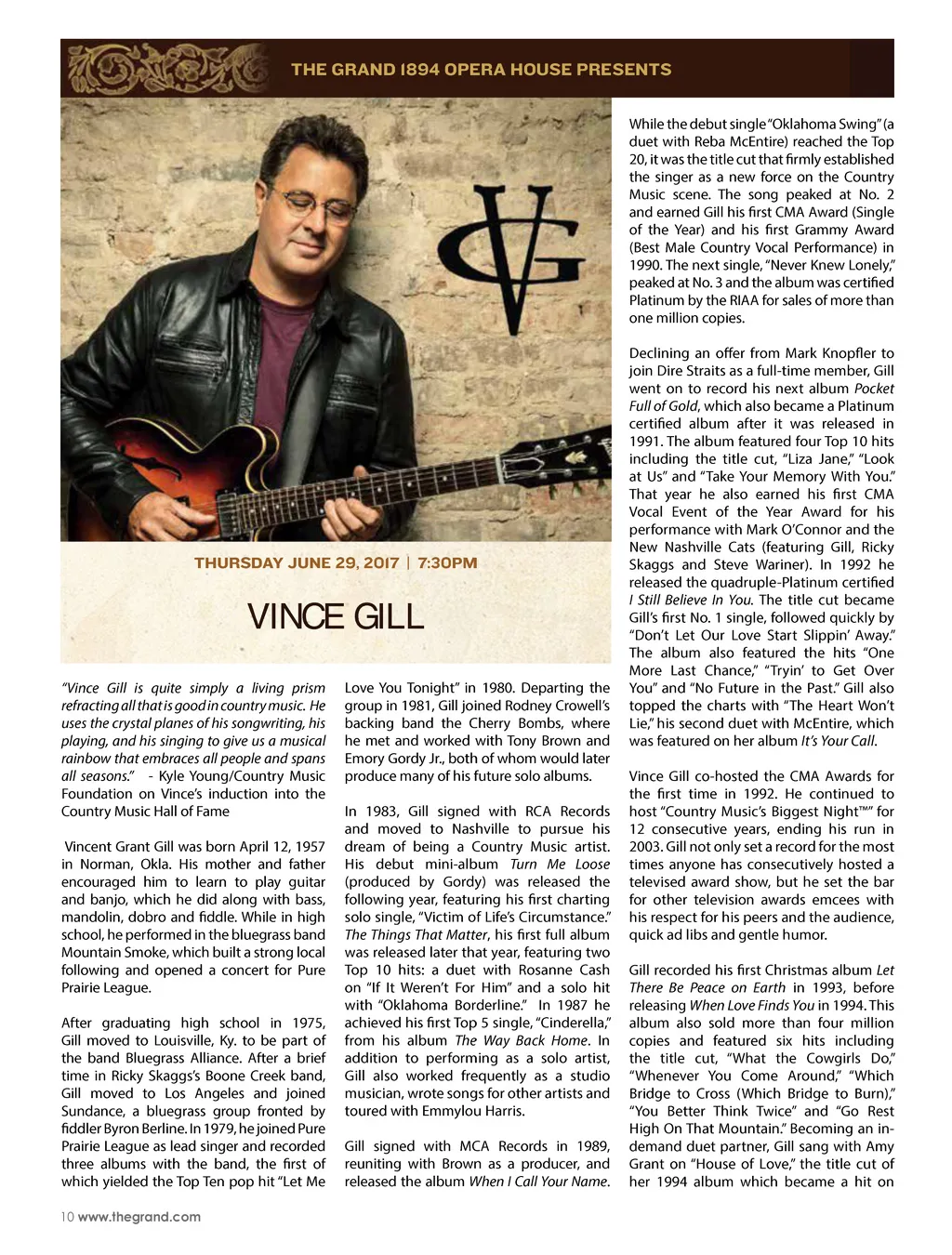 THE GRAND 1894 OPERA HOUSE PRESENTS

VG

THURSDAY JUNE 29, 2017 | 7:30PM

VINCE GILL

"Vince Gill is quite simply a living prism refracting all that is good in country music. He uses the crystal planes of his songwriting, his playing, and his singing to give us a musical rainbow that embraces all people and spans all seasons." - Kyle Young/Country Music Foundation on Vince's induction into the Country Music Hall of Fame

Vincent Grant Gill was born April 12, 1957 in Norman, Okla. His mother and father encouraged him to learn to play guitar and banjo, which he did along with bass, mandolin, dobro and fiddle. While in high school, he performed in the bluegrass band Mountain Smoke, which built a strong local following and opened a concert for Pure Prairie League.

After graduating high school in 1975, Gill moved to Louisville, Ky. to be part of the band Bluegrass Alliance. After a brief time in Ricky Skaggs's Boone Creek band, Gill moved to Los Angeles and joined Sundance, a bluegrass group fronted by fiddler Byron Berline. In 1979, he joined Pure Prairie League as lead singer and recorded three albums with the band, the first of which yielded the Top Ten pop hit "Let Me Love You Tonight" in 1980. Departing the group in 1981, Gill joined Rodney Crowell's backing band the Cherry Bombs, where he met and worked with Tony Brown and Emory Gordy Jr., both of whom would later produce many of his future solo albums.

In 1983, Gill signed with RCA Records and moved to Nashville to pursue his dream of being a Country Music artist. His debut mini-album Turn Me Loose (produced by Gordy) was released the following year, featuring his first charting solo single, "Victim of Life's Circumstance." The Things That Matter, his first full album was released later that year, featuring two Top 10 hits: a duet with Rosanne Cash on "If It Weren't For Him" and a solo hit with "Oklahoma Borderline." In 1987 he achieved his first Top 5 single, "Cinderella," from his album The Way Back Home. In addition to performing as a solo artist, Gill also worked frequently as a studio musician, wrote songs for other artists and toured with Emmylou Harris.

Gill signed with MCA Records in 1989, reuniting with Brown as a producer, and released the album When I Call Your Name. While the debut single "Oklahoma Swing" (a duet with Reba McEntire) reached the Top 20, it was the title cut that firmly established the singer as a new force on the Country Music scene. The song peaked at No. 2 and earned Gill his first CMA Award (Single of the Year) and his first Grammy Award (Best Male Country Vocal Performance) in 1990. The next single, "Never Knew Lonely," peaked at No. 3 and the album was certified Platinum by the RIAA for sales of more than one million copies.

Declining an offer from Mark Knopfler to join Dire Straits as a full-time member, Gill went on to record his next album Pocket Full of Gold, which also became a Platinum certified album after it was released in 1991. The album featured four Top 10 hits including the title cut, "Liza Jane," "Look at Us" and "Take Your Memory With You." That year he also earned his first CMA Vocal Event of the Year Award for his performance with Mark O'Connor and the New Nashville Cats (featuring Gill, Ricky Skaggs and Steve Wariner). In 1992 he released the quadruple-Platinum certified I Still Believe In You. The title cut became Gill's first No. 1 single, followed quickly by "Don't Let Our Love Start Slippin' Away." The album also featured the hits "One More Last Chance," "Tryin' to Get Over You" and "No Future in the Past." Gill also topped the charts with "The Heart Won't Lie," his second duet with McEntire, which was featured on her album It's Your Call.

Vince Gill co-hosted the CMA Awards for the first time in 1992. He continued to host "Country Music's Biggest Night™" for 12 consecutive years, ending his run in 2003. Gill not only set a record for the most times anyone has consecutively hosted a televised award show, but he set the bar for other television awards emcees with his respect for his peers and the audience, quick ad libs and gentle humor.

Gill recorded his first Christmas album Let There Be Peace on Earth in 1993, before releasing When Love Finds You in 1994. This album also sold more than four million copies and featured six hits including the title cut, "What the Cowgirls Do," "Whenever You Come Around," "Which Bridge to Cross (Which Bridge to Burn)," "You Better Think Twice" and "Go Rest High On That Mountain." Becoming an in-demand duet partner, Gill sang with Amy Grant on "House of Love," the title cut of her 1994 album which became a hit on

10 www.thegrand.com